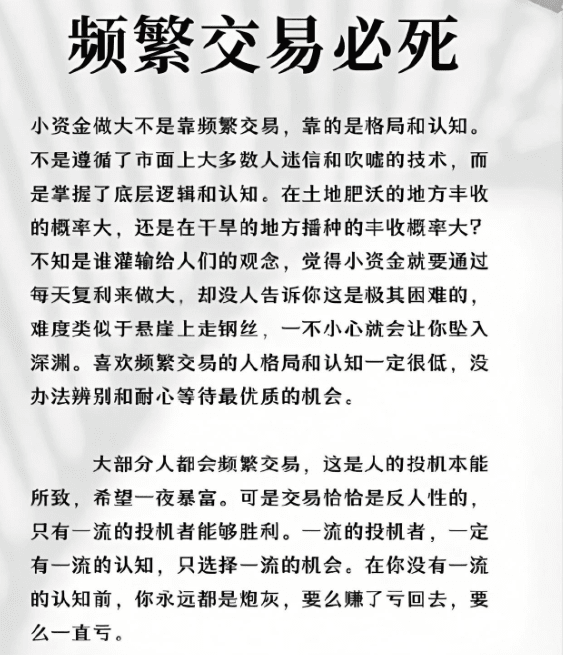 频繁交易必死

小资金做大不是靠频繁交易，靠的是格局和认知。不是遵循了市面上大多数人迷信和吹嘘的技术，而是掌握了底层逻辑和认知。在土地肥沃的地方丰收的概率大，还是在干旱的地方播种的丰收概率大？不知是谁灌输给人们的观念，觉得小资金就要通过每天复利来做大，却没人告诉你这是极其困难的，难度类似于悬崖上走钢丝，一不小心就会让你坠入深渊。喜欢频繁交易的人格局和认知一定很低，没办法辨别和耐心等待最优质的机会。

大部分人都会频繁交易，这是人的投机本能所致，希望一夜暴富。可是交易恰恰是反人性的，只有一流的投机者能够胜利。一流的投机者，一定有一流的认知，只选择一流的机会。在你没有一流的认知前，你永远都是炮灰，要么赚了亏回去，要么一直亏。